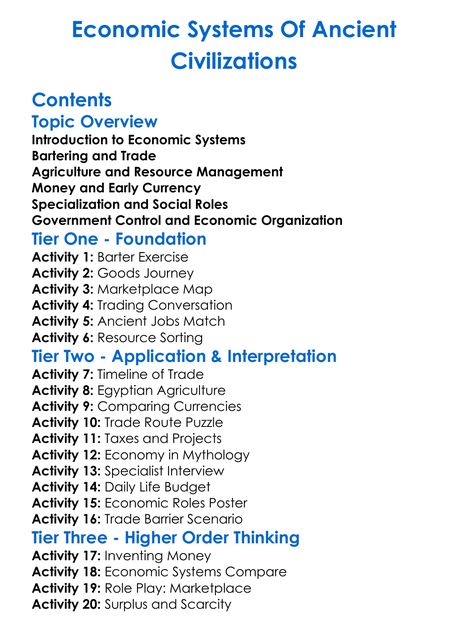 Economic Systems Of Ancient Civilizations

Contents

Topic Overview

Introduction to Economic Systems
Bartering and Trade
Agriculture and Resource Management
Money and Early Currency
Specialization and Social Roles
Government Control and Economic Organization

Tier One - Foundation

Activity 1: Barter Exercise
Activity 2: Goods Journey
Activity 3: Marketplace Map
Activity 4: Trading Conversation
Activity 5: Ancient Jobs Match
Activity 6: Resource Sorting

Tier Two - Application & Interpretation

Activity 7: Timeline of Trade
Activity 8: Egyptian Agriculture
Activity 9: Comparing Currencies
Activity 10: Trade Route Puzzle
Activity 11: Taxes and Projects
Activity 12: Economy in Mythology
Activity 13: Specialist Interview
Activity 14: Daily Life Budget
Activity 15: Economic Roles Poster
Activity 16: Trade Barrier Scenario

Tier Three - Higher Order Thinking

Activity 17: Inventing Money
Activity 18: Economic Systems Compare
Activity 19: Role Play: Marketplace
Activity 20: Surplus and Scarcity